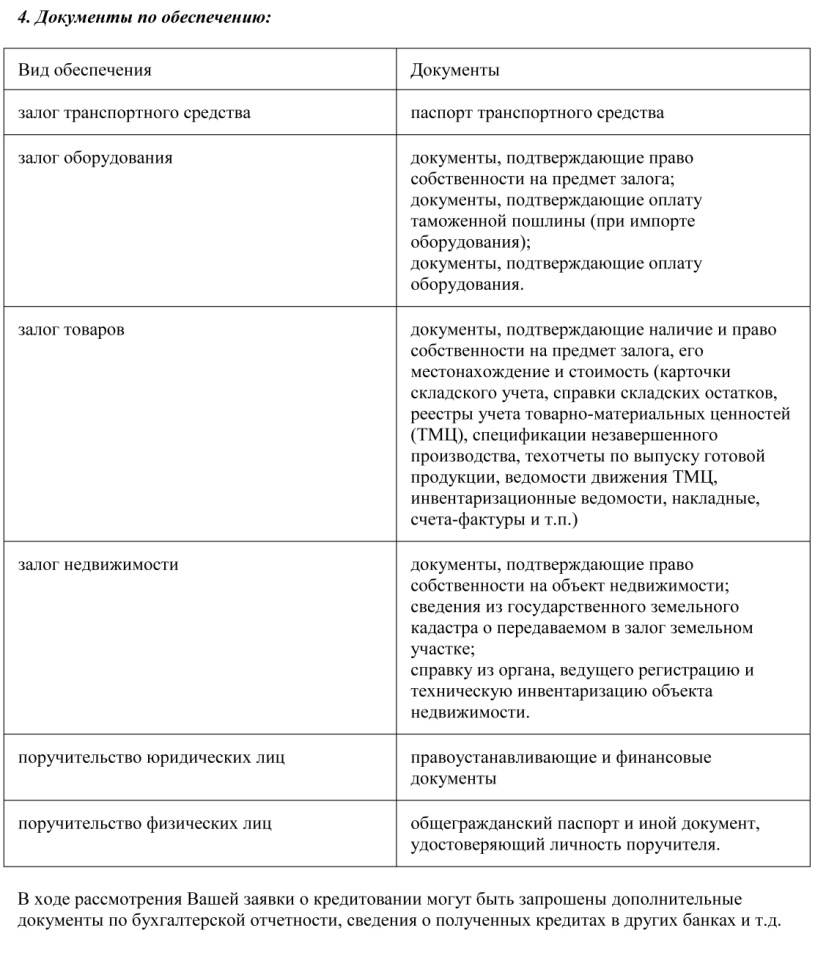 4. Документы по обеспечению:

| Вид обеспечения | Документы |
|---|---|
| залог транспортного средства | паспорт транспортного средства |
| залог оборудования | документы, подтверждающие право собственности на предмет залога; документы, подтверждающие оплату таможенной пошлины (при импорте оборудования); документы, подтверждающие оплату оборудования. |
| залог товаров | документы, подтверждающие наличие и право собственности на предмет залога, его местонахождение и стоимость (карточки складского учета, справки складских остатков, реестры учета товарно-материальных ценностей (ТМЦ), спецификации незавершенного производства, техотчеты по выпуску готовой продукции, ведомости движения ТМЦ, инвентаризационные ведомости, накладные, счета-фактуры и т.п.) |
| залог недвижимости | документы, подтверждающие право собственности на объект недвижимости; сведения из государственного земельного кадастра о передаваемом в залог земельном участке; справку из органа, ведущего регистрацию и техническую инвентаризацию объекта недвижимости. |
| поручительство юридических лиц | правоустанавливающие и финансовые документы |
| поручительство физических лиц | общегражданский паспорт и иной документ, удостоверяющий личность поручителя. |

В ходе рассмотрения Вашей заявки о кредитовании могут быть запрошены дополнительные документы по бухгалтерской отчетности, сведения о полученных кредитах в других банках и т.д.